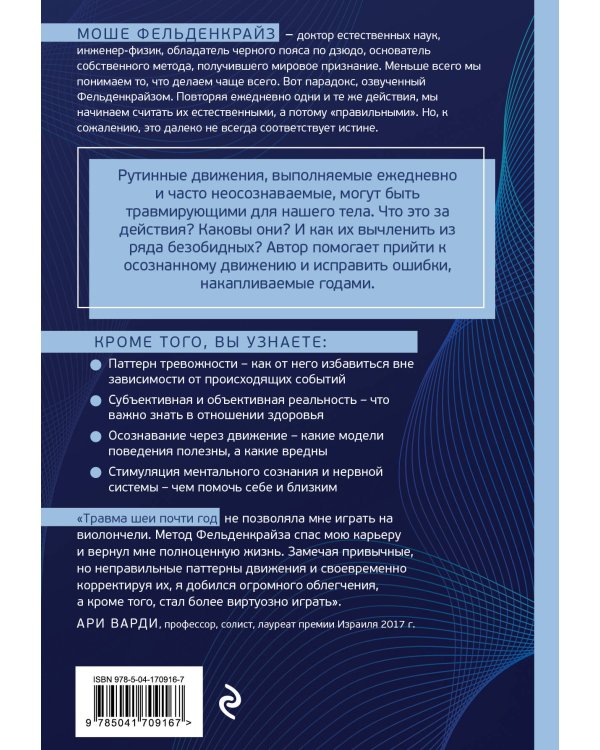 МОШЕ ФЕЛЬДЕНКРАЙЗ – доктор естественных наук, инженер-физик, обладатель черного пояса по дзюдо, основатель собственного метода, получившего мировое признание. Меньше всего мы понимаем то, что делаем чаще всего. Вот парадокс, озвученный Фельденкрайзом. Повторяя ежедневно одни и те же действия, мы начинаем считать их естественными, а потому «правильными». Но, к сожалению, это далеко не всегда соответствует истине.

Рутинные движения, выполняемые ежедневно и часто неосознаваемые, могут быть травмирующими для нашего тела. Что это за действия? Каковы они? И как их вычленить из ряда безобидных? Автор помогает прийти к осознанному движению и исправить ошибки, накапливаемые годами.

КРОМЕ ТОГО, ВЫ УЗНАЕТЕ:

Паттерн тревожности – как от него избавиться вне зависимости от происходящих событий

Субъективная и объективная реальность – что важно знать в отношении здоровья

Осознавание через движение – какие модели поведения полезны, а какие вредны

Стимуляция ментального сознания и нервной системы – чем помочь себе и близким

«Травма шеи почти год не позволяла мне играть на виолончели. Метод Фельденкрайза спас мою карьеру и вернул мне полноценную жизнь. Замечая привычные, но неправильные паттерны движения и своевременно корректируя их, я добился огромного облегчения, а кроме того, стал более виртуозно играть».

АРИ ВАРДИ, профессор, солист, лауреат премии Израиля 2017 г.

ISBN 978-5-04-170916-7

9 785041 709167 >